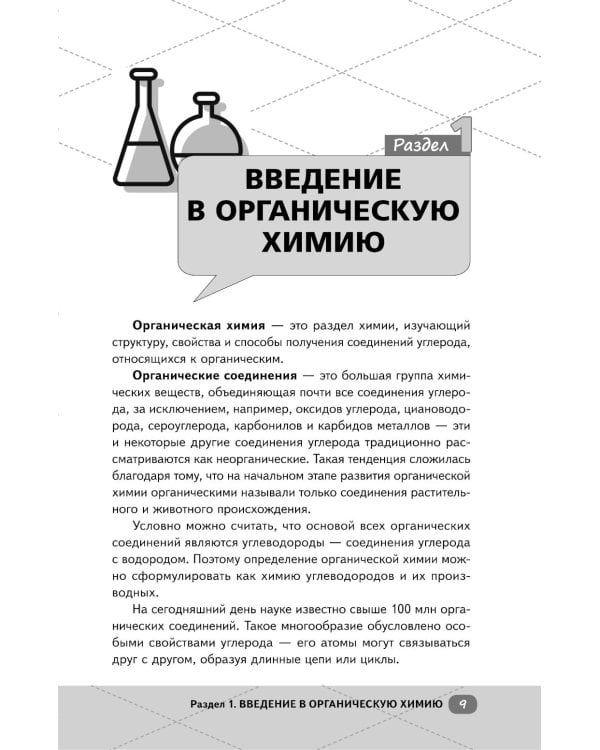 Раздел 1

ВВЕДЕНИЕ В ОРГАНИЧЕСКУЮ ХИМИЮ

Органическая химия — это раздел химии, изучающий структуру, свойства и способы получения соединений углерода, относящихся к органическим.

Органические соединения — это большая группа химических веществ, объединяющая почти все соединения углерода, за исключением, например, оксидов углерода, циановодорода, сероуглерода, карбонилов и карбидов металлов — эти и некоторые другие соединения углерода традиционно рассматриваются как неорганические. Такая тенденция сложилась благодаря тому, что на начальном этапе развития органической химии органическими называли только соединения растительного и животного происхождения.

Условно можно считать, что основой всех органических соединений являются углеводороды — соединения углерода с водородом. Поэтому определение органической химии можно сформулировать как химию углеводородов и их производных.

На сегодняшний день науке известно свыше 100 млн органических соединений. Такое многообразие обусловлено особыми свойствами углерода — его атомы могут связываться друг с другом, образуя длинные цепи или циклы.

Раздел 1. ВВЕДЕНИЕ В ОРГАНИЧЕСКУЮ ХИМИЮ 9